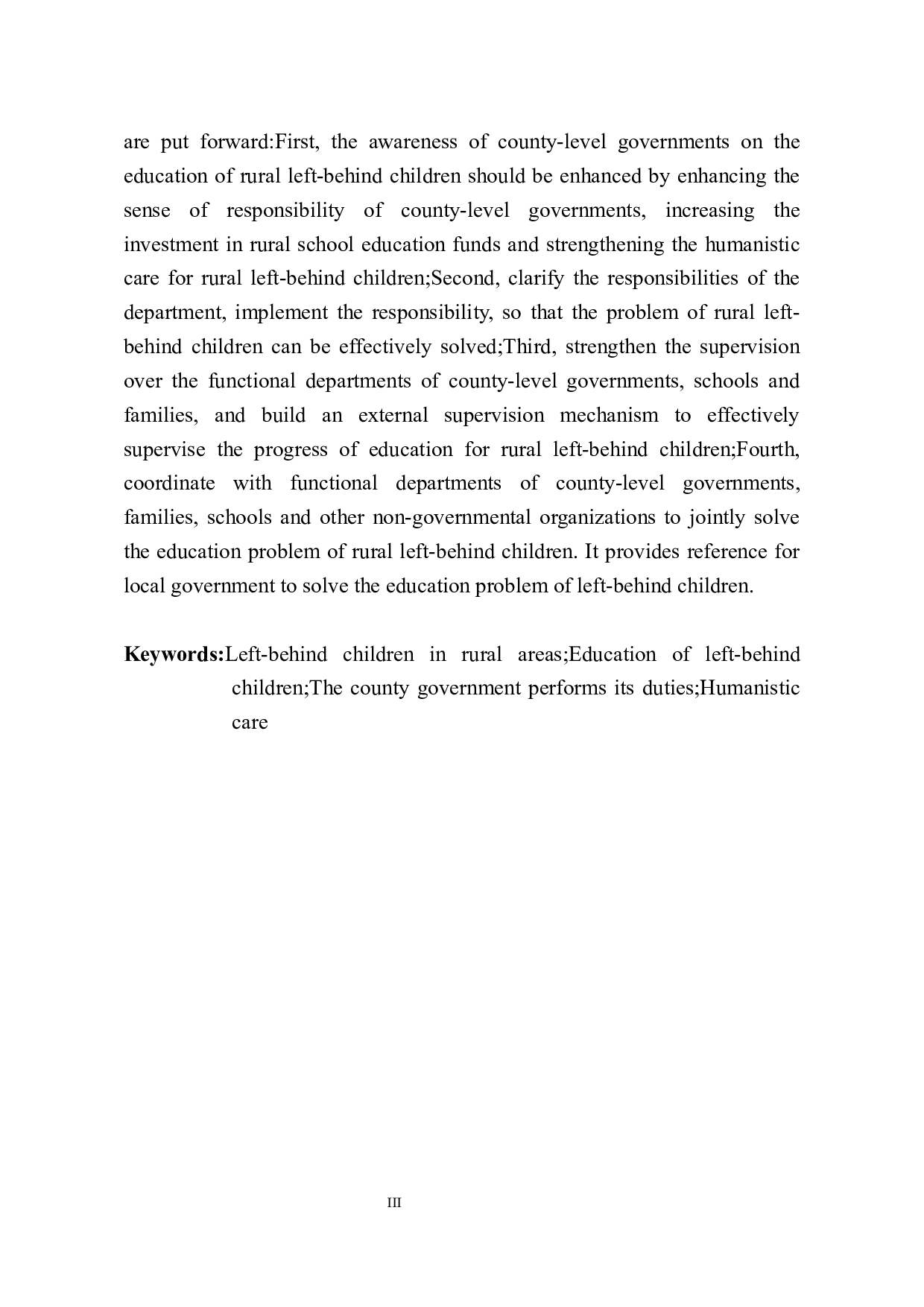 are put forward:First, the awareness of county-level governments on the education of rural left-behind children should be enhanced by enhancing the sense of responsibility of county-level governments, increasing the investment in rural school education funds and strengthening the humanistic care for rural left-behind children;Second, clarify the responsibilities of the department, implement the responsibility, so that the problem of rural left-behind children can be effectively solved;Third, strengthen the supervision over the functional departments of county-level governments, schools and families, and build an external supervision mechanism to effectively supervise the progress of education for rural left-behind children;Fourth, coordinate with functional departments of county-level governments, families, schools and other non-governmental organizations to jointly solve the education problem of rural left-behind children. It provides reference for local government to solve the education problem of left-behind children.

**Keywords:**Left-behind children in rural areas;Education of left-behind children;The county government performs its duties;Humanistic care

III